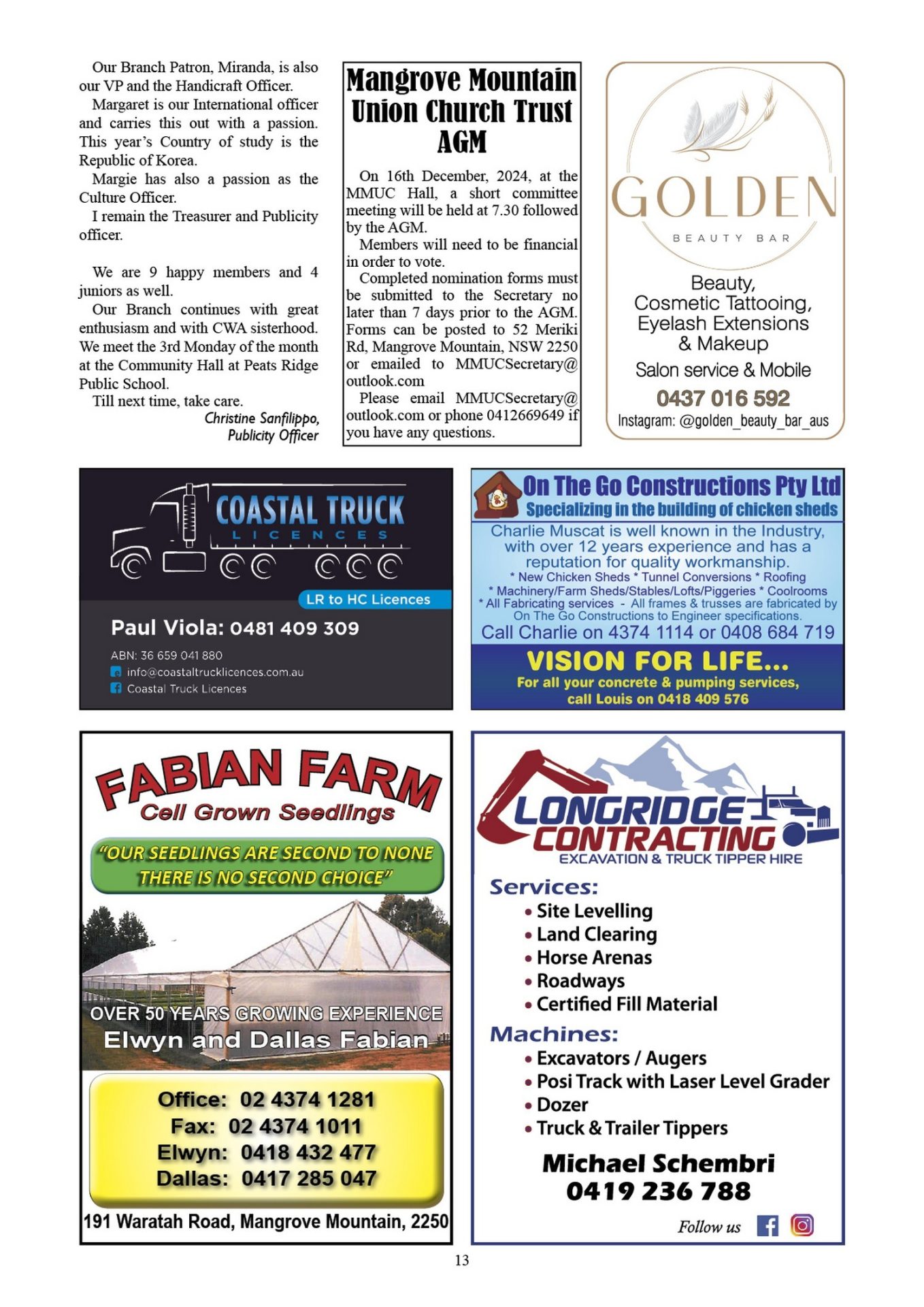 Our Branch Patron, Miranda, is also our VP and the Handicraft Officer.

Margaret is our International officer and carries this out with a passion. This year's Country of study is the Republic of Korea.

Margie has also a passion as the Culture Officer.

I remain the Treasurer and Publicity officer.

We are 9 happy members and 4 juniors as well.

Our Branch continues with great enthusiasm and with CWA sisterhood. We meet the 3rd Monday of the month at the Community Hall at Peats Ridge Public School.

Till next time, take care.

Christine Sanfilippo, Publicity Officer

Mangrove Mountain Union Church Trust AGM

On 16th December, 2024, at the MMUC Hall, a short committee meeting will be held at 7.30 followed by the AGM.

Members will need to be financial in order to vote.

Completed nomination forms must be submitted to the Secretary no later than 7 days prior to the AGM. Forms can be posted to 52 Meriki Rd, Mangrove Mountain, NSW 2250 or emailed to MMUCSecretary@outlook.com

Please email MMUCSecretary@outlook.com or phone 0412669649 if you have any questions.

GOLDEN
BEAUTY BAR
Beauty, Cosmetic Tattooing, Eyelash Extensions & Makeup
Salon service & Mobile
0437 016 592
Instagram: @golden_beauty_bar_aus

COASTAL TRUCK
LICENCES
LR to HC Licences
Paul Viola: 0481 409 309
ABN: 36 659 041 880
info@coastaltrucklicences.com.au
Coastal Truck Licences

On The Go Constructions Pty Ltd
Specializing in the building of chicken sheds
Charlie Muscat is well known in the Industry, with over 12 years experience and has a reputation for quality workmanship.
* New Chicken Sheds * Tunnel Conversions * Roofing
* Machinery/Farm Sheds/Stables/Lofts/Piggeries * Coolrooms
* All Fabricating services - All frames & trusses are fabricated by On The Go Constructions to Engineer specifications.
Call Charlie on 4374 1114 or 0408 684 719
VISION FOR LIFE...
For all your concrete & pumping services, call Louis on 0418 409 576

FABIAN FARM
Cell Grown Seedlings
"OUR SEEDLINGS ARE SECOND TO NONE THERE IS NO SECOND CHOICE"
OVER 50 YEARS GROWING EXPERIENCE
Elwyn and Dallas Fabian
Office: 02 4374 1281
Fax: 02 4374 1011
Elwyn: 0418 432 477
Dallas: 0417 285 047
191 Waratah Road, Mangrove Mountain, 2250

LONGRIDGE CONTRACTING
EXCAVATION & TRUCK TIPPER HIRE
Services:
• Site Levelling
• Land Clearing
• Horse Arenas
• Roadways
• Certified Fill Material
Machines:
• Excavators / Augers
• Posi Track with Laser Level Grader
• Dozer
• Truck & Trailer Tippers
Michael Schembri
0419 236 788
Follow us

13